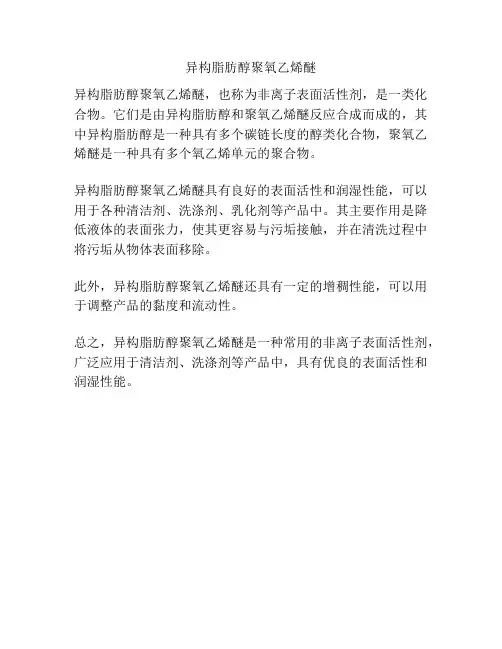 异构脂肪醇聚氧乙烯醚

异构脂肪醇聚氧乙烯醚，也称为非离子表面活性剂，是一类化合物。它们是由异构脂肪醇和聚氧乙烯醚反应合成而成的，其中异构脂肪醇是一种具有多个碳链长度的醇类化合物，聚氧乙烯醚是一种具有多个氧乙烯单元的聚合物。

异构脂肪醇聚氧乙烯醚具有良好的表面活性和润湿性能，可以用于各种清洁剂、洗涤剂、乳化剂等产品中。其主要作用是降低液体的表面张力，使其更容易与污垢接触，并在清洗过程中将污垢从物体表面移除。

此外，异构脂肪醇聚氧乙烯醚还具有一定的增稠性能，可以用于调整产品的黏度和流动性。

总之，异构脂肪醇聚氧乙烯醚是一种常用的非离子表面活性剂，广泛应用于清洁剂、洗涤剂等产品中，具有优良的表面活性和润湿性能。